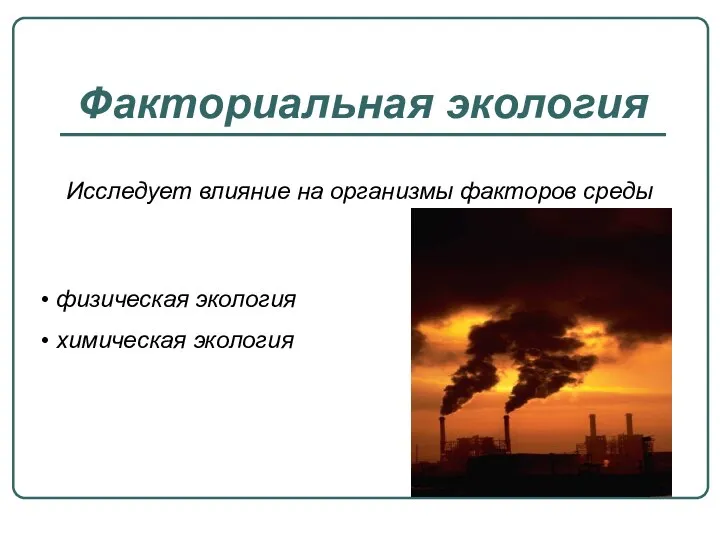 Факториальная экология

Исследует влияние на организмы факторов среды

• физическая экология
• химическая экология